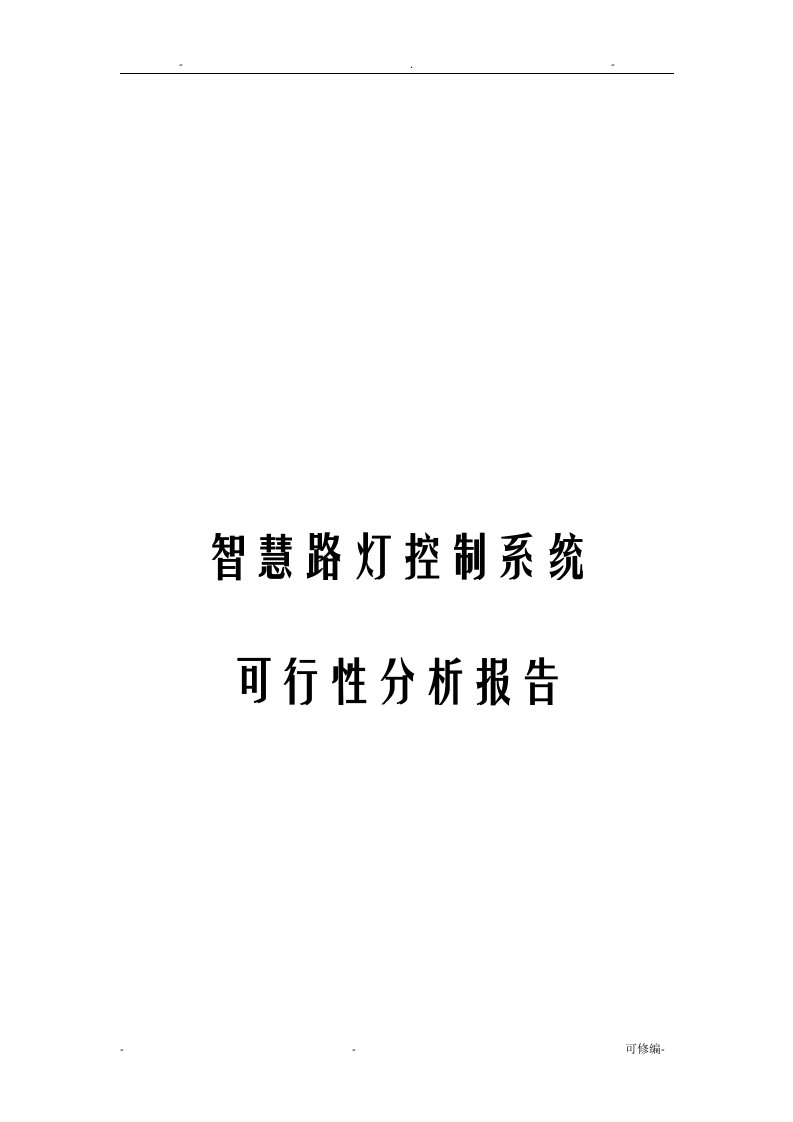 - . -

智慧路灯控制系统

可行性分析报告

- - 可修编-